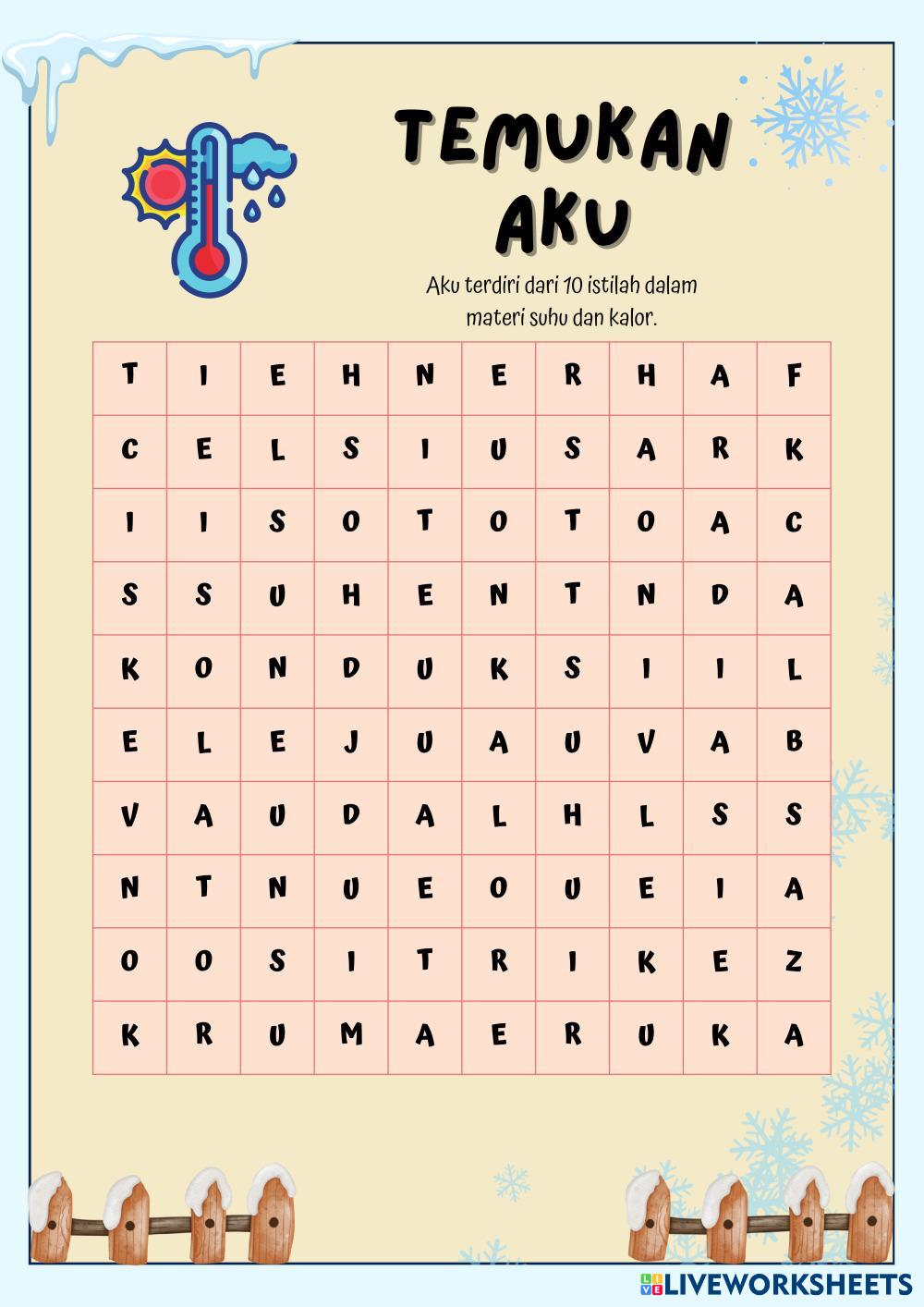 TEMUKAN AKU

Aku terdiri dari 10 istilah dalam materi suhu dan kalor.

| T | I | E | H | N | E | R | H | A | F |
|---|---|---|---|---|---|---|---|---|---|
| C | E | L | S | I | U | S | A | R | K |
| I | I | S | O | T | O | T | O | A | C |
| S | S | U | H | E | N | T | N | D | A |
| K | O | N | D | U | K | S | I | I | L |
| E | L | E | J | U | A | U | V | A | B |
| V | A | U | D | A | L | H | L | S | S |
| N | T | N | U | E | O | U | E | I | A |
| O | O | S | I | T | R | I | K | E | Z |
| K | R | U | M | A | E | R | U | K | A |

LIVEWORKSHEETS